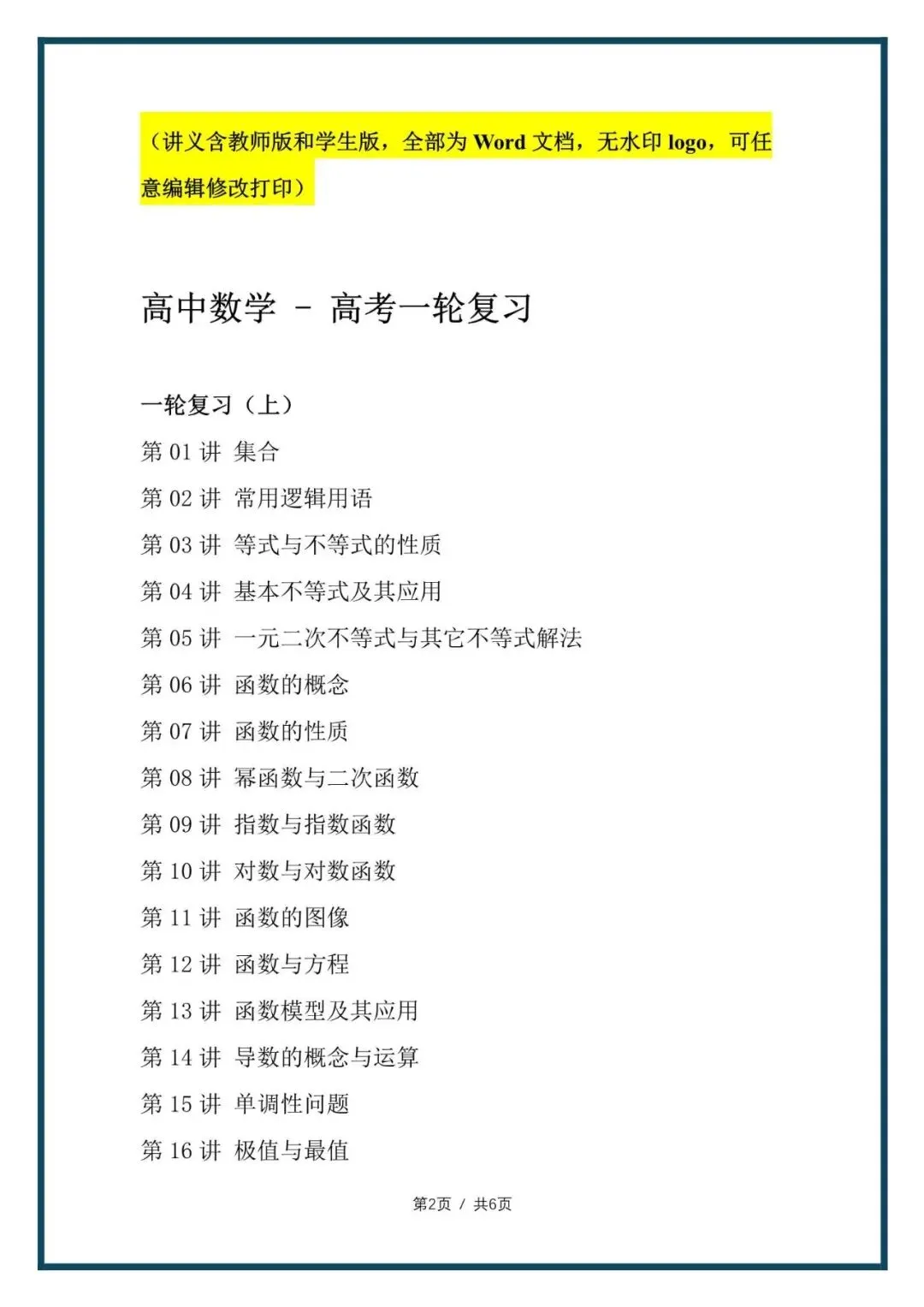 （讲义含教师版和学生版，全部为Word文档，无水印logo，可任意编辑修改打印）

高中数学 - 高考一轮复习

一轮复习（上）

第01讲 集合

第02讲 常用逻辑用语

第03讲 等式与不等式的性质

第04讲 基本不等式及其应用

第05讲 一元二次不等式与其它不等式解法

第06讲 函数的概念

第07讲 函数的性质

第08讲 幂函数与二次函数

第09讲 指数与指数函数

第10讲 对数与对数函数

第11讲 函数的图像

第12讲 函数与方程

第13讲 函数模型及其应用

第14讲 导数的概念与运算

第15讲 单调性问题

第16讲 极值与最值

第2页 / 共6页